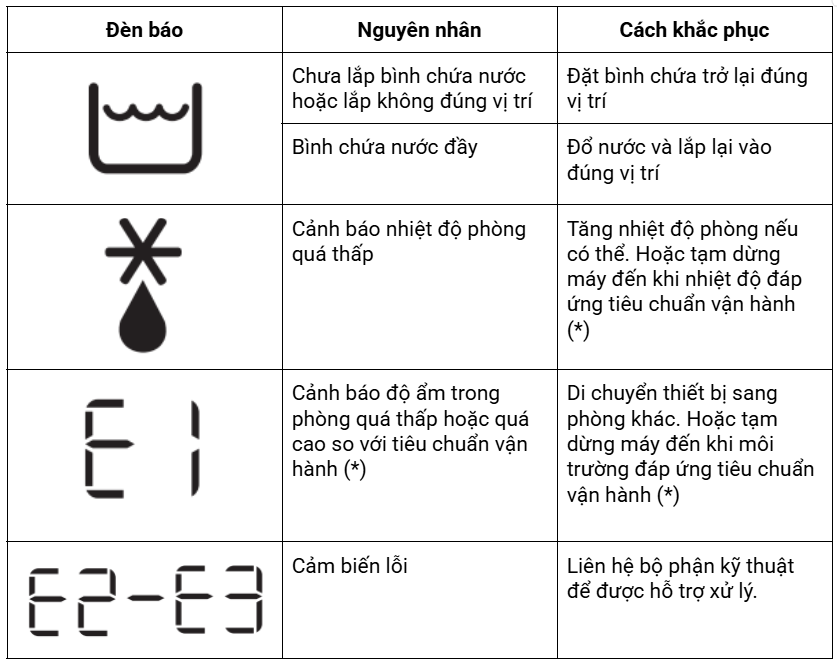 | Đèn báo | Nguyên nhân | Cách khắc phục |
|---|---|---|
| | Chưa lắp bình chứa nước hoặc lắp không đúng vị trí | Đặt bình chứa trở lại đúng vị trí |
| | Bình chứa nước đầy | Đổ nước và lắp lại vào đúng vị trí |
| | Cảnh báo nhiệt độ phòng quá thấp | Tăng nhiệt độ phòng nếu có thể. Hoặc tạm dừng máy đến khi nhiệt độ đáp ứng tiêu chuẩn vận hành (*) |
| E1 | Cảnh báo độ ẩm trong phòng quá thấp hoặc quá cao so với tiêu chuẩn vận hành (*) | Di chuyển thiết bị sang phòng khác. Hoặc tạm dừng máy đến khi môi trường đáp ứng tiêu chuẩn vận hành (*) |
| E2-E3 | Cảm biến lỗi | Liên hệ bộ phận kỹ thuật để được hỗ trợ xử lý. |